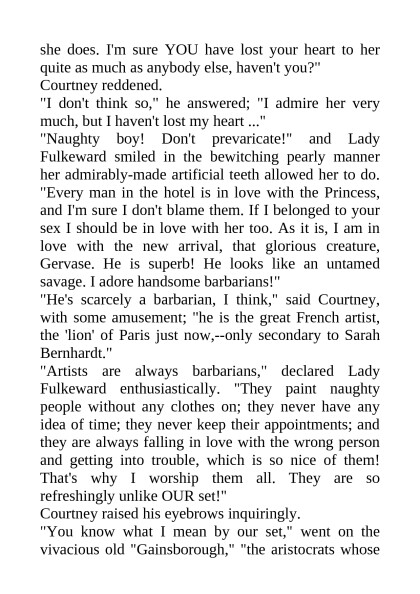 she does. I'm sure YOU have lost your heart to her quite as much as anybody else, haven't you?"

Courtney reddened.

"I don't think so," he answered; "I admire her very much, but I haven't lost my heart ..."

"Naughty boy! Don't prevaricate!" and Lady Fulkeward smiled in the bewitching pearly manner her admirably-made artificial teeth allowed her to do. "Every man in the hotel is in love with the Princess, and I'm sure I don't blame them. If I belonged to your sex I should be in love with her too. As it is, I am in love with the new arrival, that glorious creature, Gervase. He is superb! He looks like an untamed savage. I adore handsome barbarians!"

"He's scarcely a barbarian, I think," said Courtney, with some amusement; "he is the great French artist, the 'lion' of Paris just now,--only secondary to Sarah Bernhardt."

"Artists are always barbarians," declared Lady Fulkeward enthusiastically. "They paint naughty people without any clothes on; they never have any idea of time; they never keep their appointments; and they are always falling in love with the wrong person and getting into trouble, which is so nice of them! That's why I worship them all. They are so refreshingly unlike OUR set!"

Courtney raised his eyebrows inquiringly.

"You know what I mean by our set," went on the vivacious old "Gainsborough," "the aristocrats whose